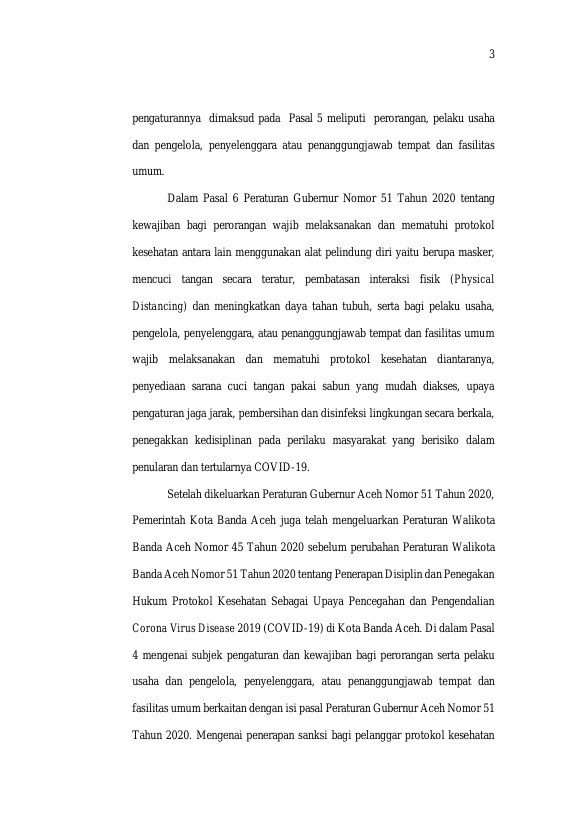 3

pengaturannya dimaksud pada Pasal 5 meliputi perorangan, pelaku usaha dan pengelola, penyelenggara atau penanggungjawab tempat dan fasilitas umum.

Dalam Pasal 6 Peraturan Gubernur Nomor 51 Tahun 2020 tentang kewajiban bagi perorangan wajib melaksanakan dan mematuhi protokol kesehatan antara lain menggunakan alat pelindung diri yaitu berupa masker, mencuci tangan secara teratur, pembatasan interaksi fisik (Physical Distancing) dan meningkatkan daya tahan tubuh, serta bagi pelaku usaha, pengelola, penyelenggara, atau penanggungjawab tempat dan fasilitas umum wajib melaksanakan dan mematuhi protokol kesehatan diantaranya, penyediaan sarana cuci tangan pakai sabun yang mudah diakses, upaya pengaturan jaga jarak, pembersihan dan disinfeksi lingkungan secara berkala, penegakkan kedisiplinan pada perilaku masyarakat yang berisiko dalam penularan dan tertularnya COVID-19.

Setelah dikeluarkan Peraturan Gubernur Aceh Nomor 51 Tahun 2020, Pemerintah Kota Banda Aceh juga telah mengeluarkan Peraturan Walikota Banda Aceh Nomor 45 Tahun 2020 sebelum perubahan Peraturan Walikota Banda Aceh Nomor 51 Tahun 2020 tentang Penerapan Disiplin dan Penegakan Hukum Protokol Kesehatan Sebagai Upaya Pencegahan dan Pengendalian Corona Virus Disease 2019 (COVID-19) di Kota Banda Aceh. Di dalam Pasal 4 mengenai subjek pengaturan dan kewajiban bagi perorangan serta pelaku usaha dan pengelola, penyelenggara, atau penanggungjawab tempat dan fasilitas umum berkaitan dengan isi pasal Peraturan Gubernur Aceh Nomor 51 Tahun 2020. Mengenai penerapan sanksi bagi pelanggar protokol kesehatan